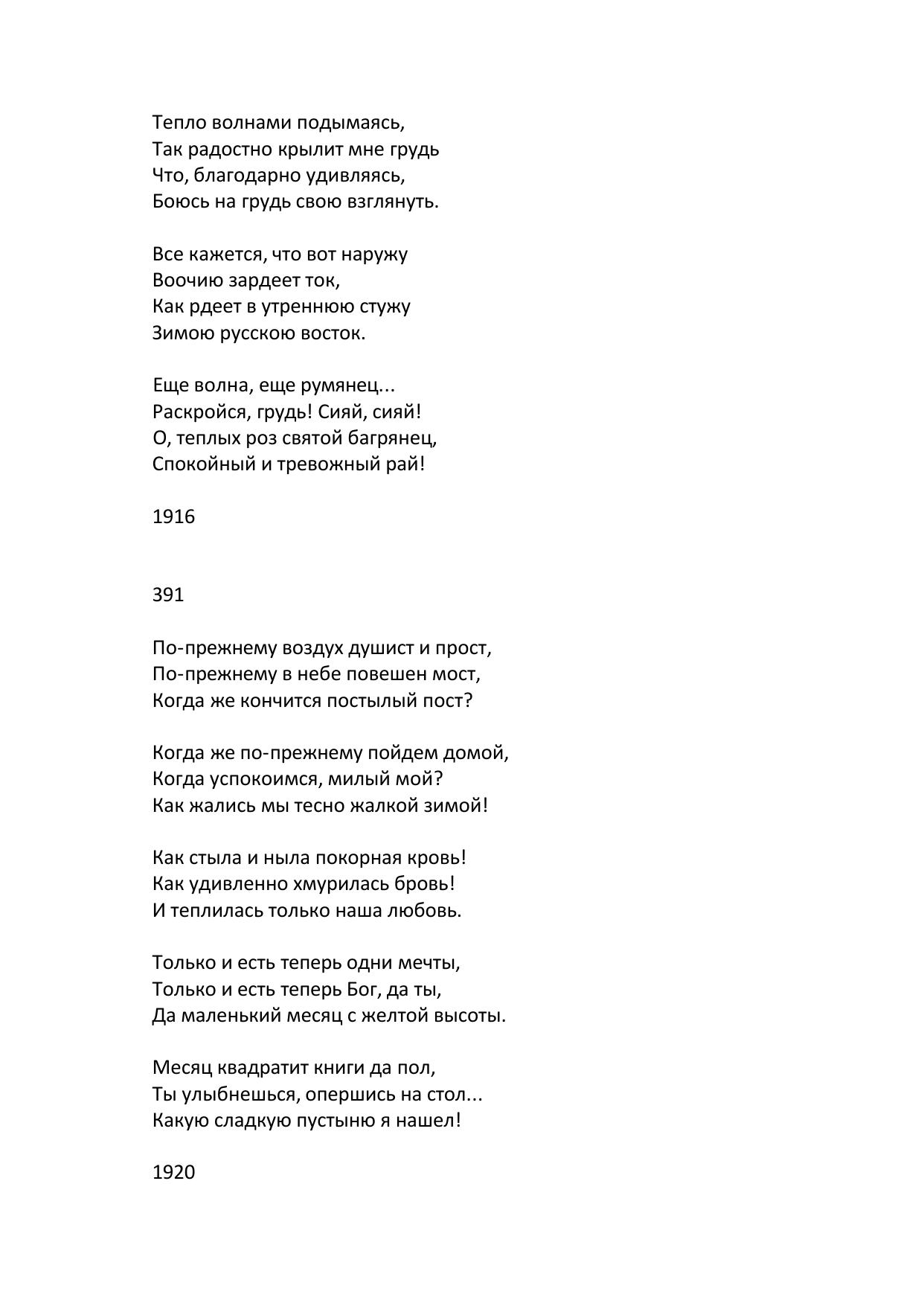 Тепло волнами подымаясь,
Так радостно крылит мне грудь
Что, благодарно удивляясь,
Боюсь на грудь свою взглянуть.

Все кажется, что вот наружу
Воочию зардеет ток,
Как рдеет в утреннюю стужу
Зимою русскою восток.

Еще волна, еще румянец...
Раскройся, грудь! Сияй, сияй!
О, теплых роз святой багрянец,
Спокойный и тревожный рай!

1916

391

По-прежнему воздух душист и прост,
По-прежнему в небе повешен мост,
Когда же кончится постылый пост?

Когда же по-прежнему пойдем домой,
Когда успокоимся, милый мой?
Как жались мы тесно жалкой зимой!

Как стыла и ныла покорная кровь!
Как удивленно хмурилась бровь!
И теплилась только наша любовь.

Только и есть теперь одни мечты,
Только и есть теперь Бог, да ты,
Да маленький месяц с желтой высоты.

Месяц квадратит книги да пол,
Ты улыбнешься, опершись на стол...
Какую сладкую пустыню я нашел!

1920